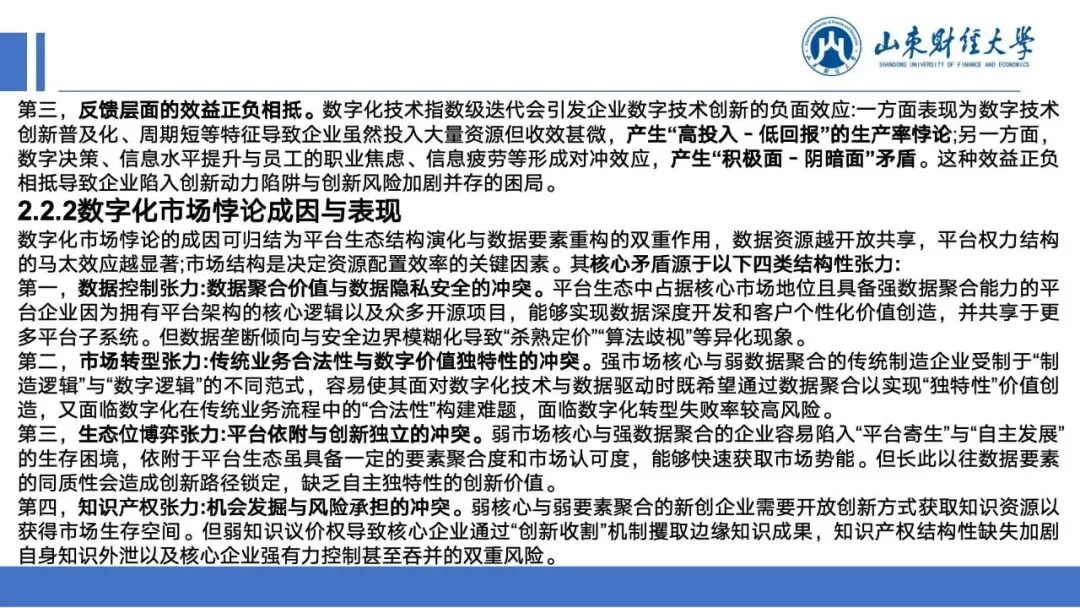 山东财经大学
SHANDONG UNIVERSITY OF FINANCE AND ECONOMICS

第三，反馈层面的效益正负相抵。数字化技术指数级迭代会引发企业数字技术创新的负面效应:一方面表现为数字技术创新普及化、周期短等特征导致企业虽然投入大量资源但收效甚微，产生“高投入－低回报”的生产率悖论;另一方面，数字决策、信息水平提升与员工的职业焦虑、信息疲劳等形成对冲效应，产生“积极面－阴暗面”矛盾。这种效益正负相抵导致企业陷入创新动力陷阱与创新风险加剧并存的困局。

2.2.2数字化市场悖论成因与表现

数字化市场悖论的成因可归结为平台生态结构演化与数据要素重构的双重作用，数据资源越开放共享，平台权力结构的马太效应越显著;市场结构是决定资源配置效率的关键因素。其核心矛盾源于以下四类结构性张力:

第一，数据控制张力:数据聚合价值与数据隐私安全的冲突。平台生态中占据核心市场地位且具备强数据聚合能力的平台企业因为拥有平台架构的核心逻辑以及众多开源项目，能够实现数据深度开发和客户个性化价值创造，并共享于更多平台子系统。但数据垄断倾向与安全边界模糊化导致“杀熟定价”“算法歧视”等异化现象。

第二，市场转型张力:传统业务合法性与数字价值独特性的冲突。强市场核心与弱数据聚合的传统制造企业受制于“制造逻辑”与“数字逻辑”的不同范式，容易使其面对数字化技术与数据驱动时既希望通过数据聚合以实现“独特性”价值创造，又面临数字化在传统业务流程中的“合法性”构建难题，面临数字化转型失败率较高风险。

第三，生态位博弈张力:平台依附与创新独立的冲突。弱市场核心与强数据聚合的企业容易陷入“平台寄生”与“自主发展”的生存困境，依附于平台生态虽具备一定的要素聚合度和市场认可度，能够快速获取市场势能。但长此以往数据要素的同质性会造成创新路径锁定，缺乏自主独特性的创新价值。

第四，知识产权张力:机会发掘与风险承担的冲突。弱核心与弱要素聚合的新创企业需要开放创新方式获取知识资源以获得市场生存空间。但弱知识议价权导致核心企业通过“创新收割”机制攫取边缘知识成果，知识产权结构性缺失加剧自身知识外泄以及核心企业强有力控制甚至吞并的双重风险。